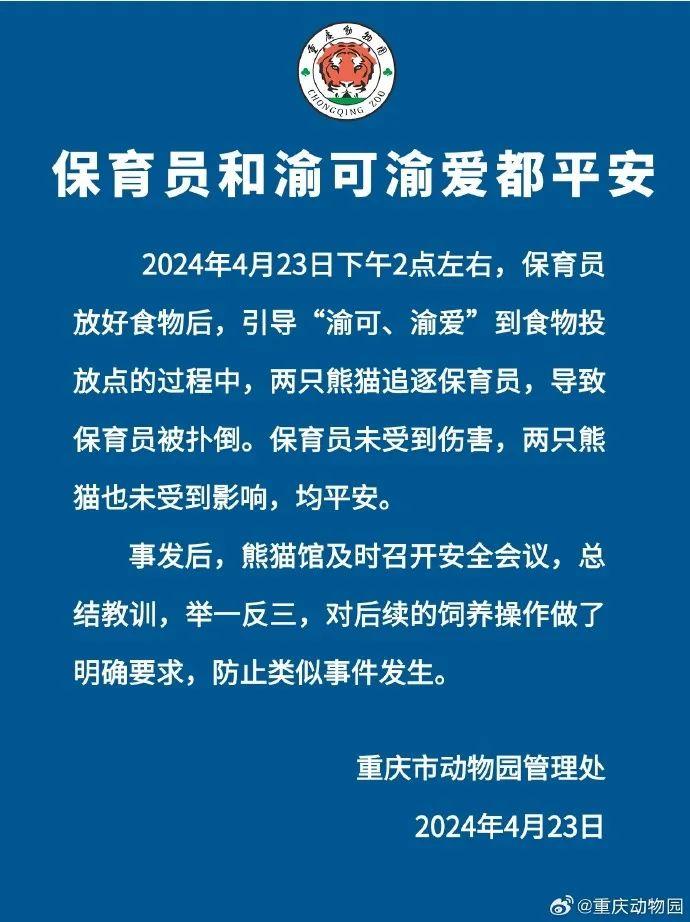 重庆动物园
CHONGQING ZOO

保育员和渝可渝爱都平安

2024年4月23日下午2点左右，保育员放好食物后，引导“渝可、渝爱”到食物投放点的过程中，两只熊猫追逐保育员，导致保育员被扑倒。保育员未受到伤害，两只熊猫也未受到影响，均平安。

事发后，熊猫馆及时召开安全会议，总结教训，举一反三，对后续的饲养操作做了明确要求，防止类似事件发生。

重庆市动物园管理处

2024年4月23日

@重庆动物园